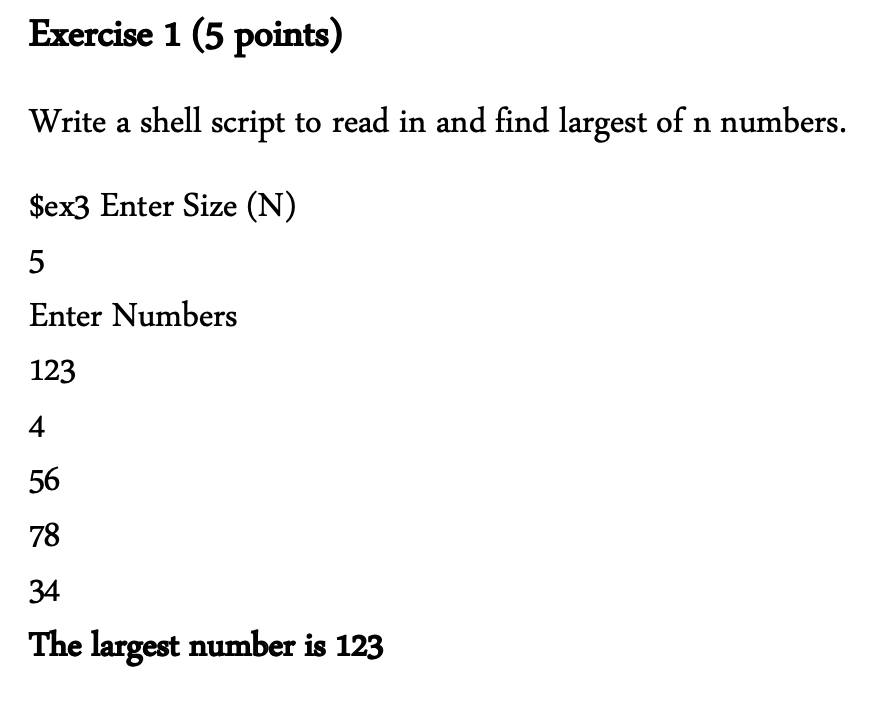 Exercise 1 (5 points)

Write a shell script to read in and find largest of n numbers.

$ex3 Enter Size (N)

5

Enter Numbers

123

4

56

78

34

The largest number is 123